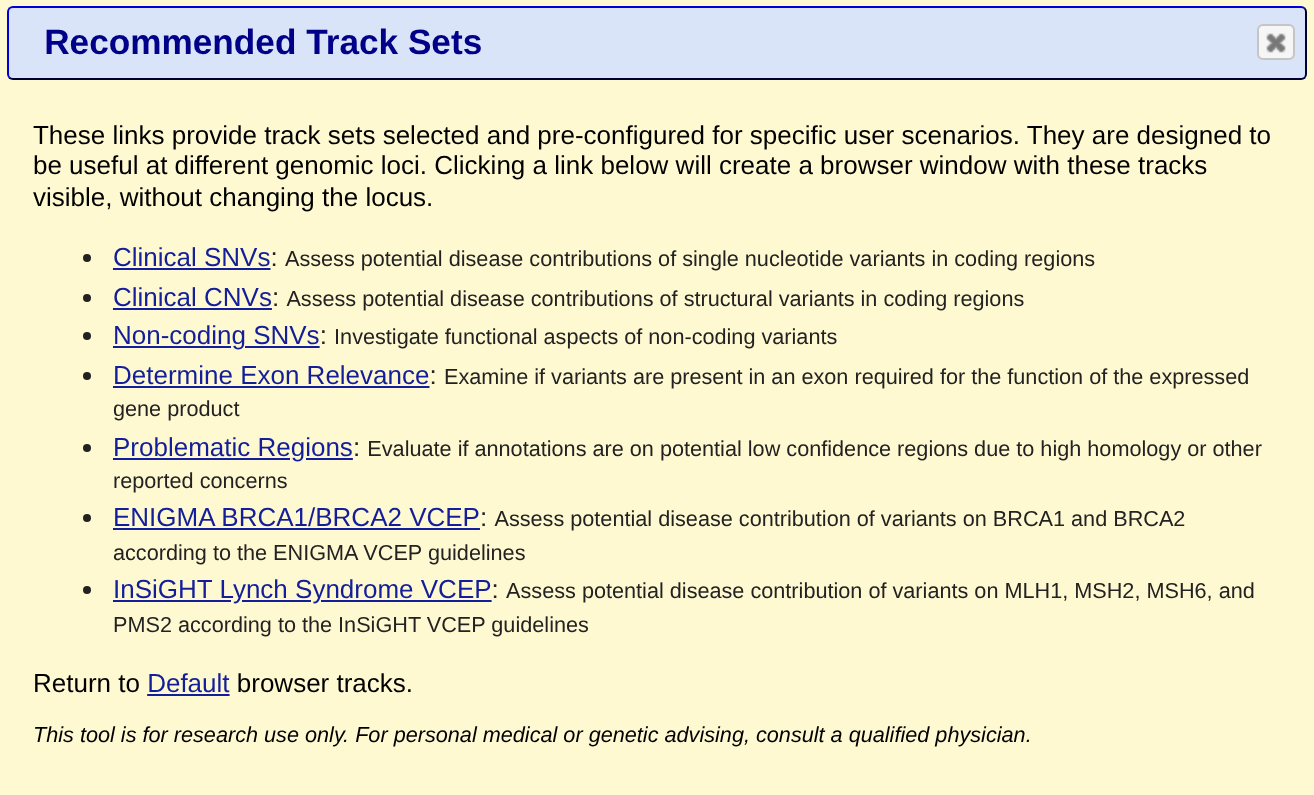 Recommended Track Sets

These links provide track sets selected and pre-configured for specific user scenarios. They are designed to be useful at different genomic loci. Clicking a link below will create a browser window with these tracks visible, without changing the locus.

- Clinical SNVs: Assess potential disease contributions of single nucleotide variants in coding regions
- Clinical CNVs: Assess potential disease contributions of structural variants in coding regions
- Non-coding SNVs: Investigate functional aspects of non-coding variants
- Determine Exon Relevance: Examine if variants are present in an exon required for the function of the expressed gene product
- Problematic Regions: Evaluate if annotations are on potential low confidence regions due to high homology or other reported concerns
- ENIGMA BRCA1/BRCA2 VCEP: Assess potential disease contribution of variants on BRCA1 and BRCA2 according to the ENIGMA VCEP guidelines
- InSiGHT Lynch Syndrome VCEP: Assess potential disease contribution of variants on MLH1, MSH2, MSH6, and PMS2 according to the InSiGHT VCEP guidelines

Return to Default browser tracks.

This tool is for research use only. For personal medical or genetic advising, consult a qualified physician.